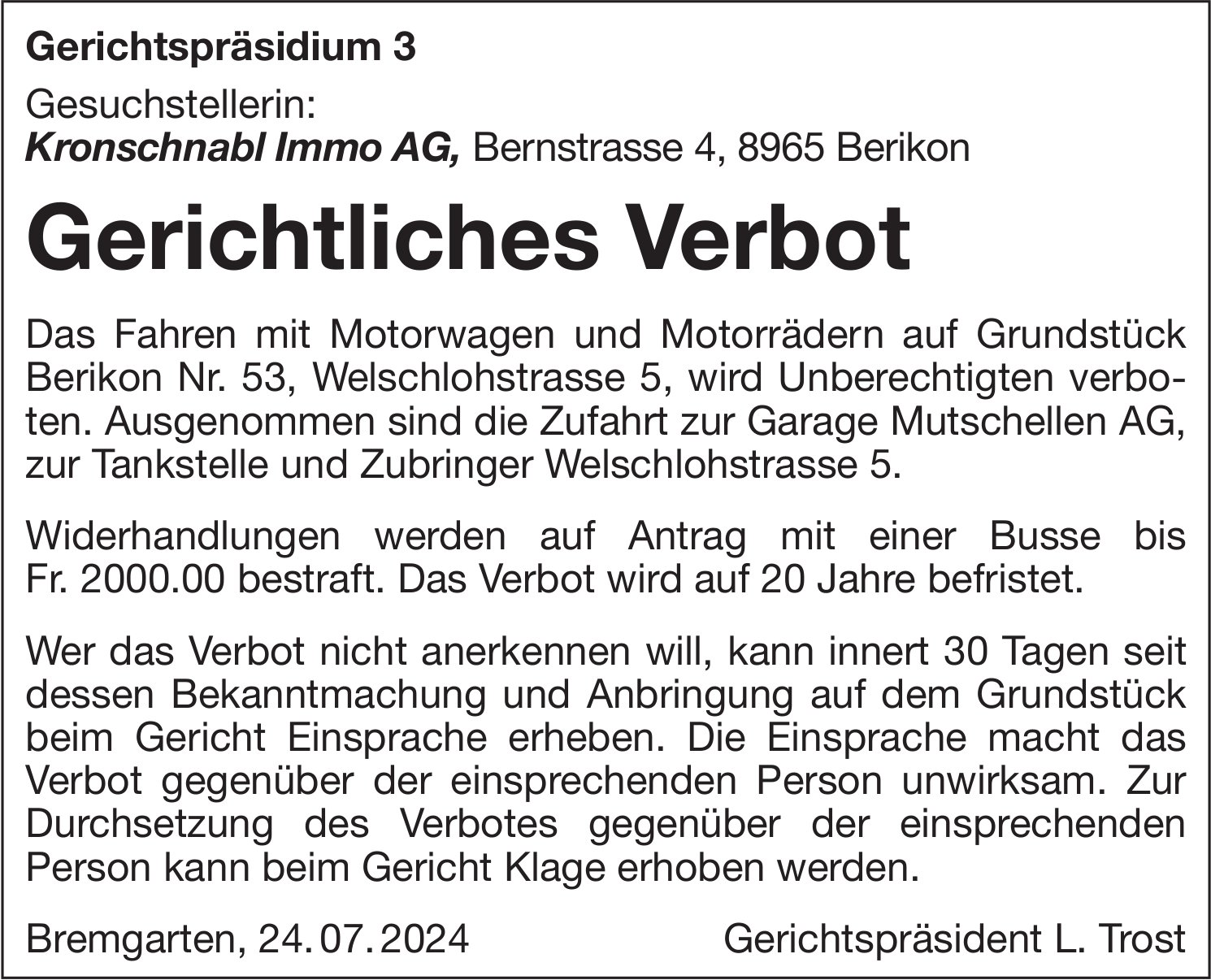 Gerichtspräsidium 3

Gesuchstellerin:
Kronschnabl Immo AG, Bernstrasse 4, 8965 Berikon

Gerichtliches Verbot

Das Fahren mit Motorwagen und Motorrädern auf Grundstück Berikon Nr. 53, Welschlohstrasse 5, wird Unberechtigten verboten. Ausgenommen sind die Zufahrt zur Garage Mutschellen AG, zur Tankstelle und Zubringer Welschlohstrasse 5.

Widerhandlungen werden auf Antrag mit einer Busse bis Fr. 2000.00 bestraft. Das Verbot wird auf 20 Jahre befristet.

Wer das Verbot nicht anerkennen will, kann innert 30 Tagen seit dessen Bekanntmachung und Anbringung auf dem Grundstück beim Gericht Einsprache erheben. Die Einsprache macht das Verbot gegenüber der einsprechenden Person unwirksam. Zur Durchsetzung des Verbotes gegenüber der einsprechenden Person kann beim Gericht Klage erhoben werden.

Bremgarten, 24. 07. 2024

Gerichtspräsident L. Trost